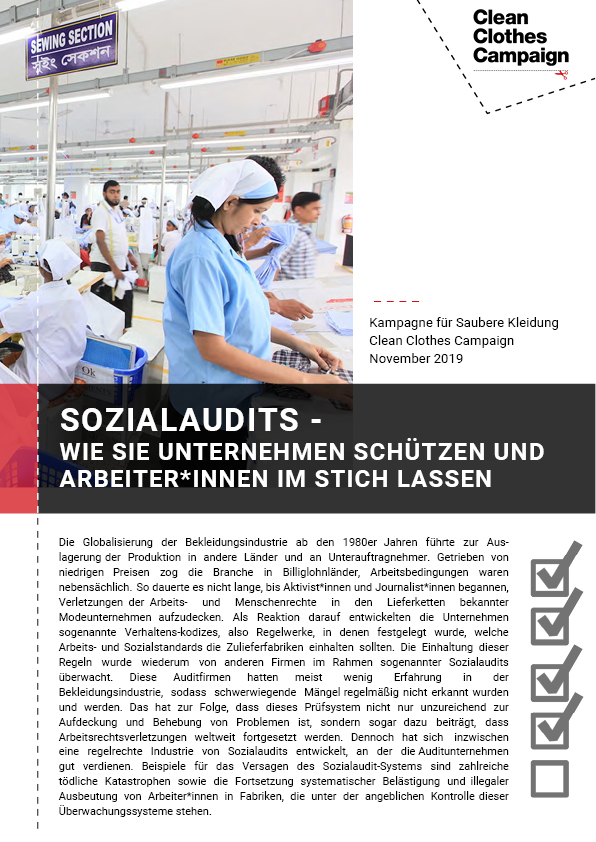 SEWING SECTION
সুইং সেকশন

Clean Clothes Campaign

Kampagne für Saubere Kleidung
Clean Clothes Campaign
November 2019

SOZIALAUDITS -
WIE SIE UNTERNEHMEN SCHÜTZEN UND ARBEITER*INNEN IM STICH LASSEN

Die Globalisierung der Bekleidungsindustrie ab den 1980er Jahren führte zur Auslagerung der Produktion in andere Länder und an Unterauftragnehmer. Getrieben von niedrigen Preisen zog die Branche in Billiglohnländer, Arbeitsbedingungen waren nebensächlich. So dauerte es nicht lange, bis Aktivist*innen und Journalist*innen begannen, Verletzungen der Arbeits- und Menschenrechte in den Lieferketten bekannter Modeunternehmen aufzudecken. Als Reaktion darauf entwickelten die Unternehmen sogenannte Verhaltens-kodizes, also Regelwerke, in denen festgelegt wurde, welche Arbeits- und Sozialstandards die Zulieferfabriken einhalten sollten. Die Einhaltung dieser Regeln wurde wiederum von anderen Firmen im Rahmen sogenannter Sozialaudits überwacht. Diese Auditfirmen hatten meist wenig Erfahrung in der Bekleidungsindustrie, sodass schwerwiegende Mängel regelmäßig nicht erkannt wurden und werden. Das hat zur Folge, dass dieses Prüfsystem nicht nur unzureichend zur Aufdeckung und Behebung von Problemen ist, sondern sogar dazu beiträgt, dass Arbeitsrechtsverletzungen weltweit fortgesetzt werden. Dennoch hat sich inzwischen eine regelrechte Industrie von Sozialaudits entwickelt, an der die Auditunternehmen gut verdienen. Beispiele für das Versagen des Sozialaudit-Systems sind zahlreiche tödliche Katastrophen sowie die Fortsetzung systematischer Belästigung und illegaler Ausbeutung von Arbeiter*innen in Fabriken, die unter der angeblichen Kontrolle dieser Überwachungssysteme stehen.